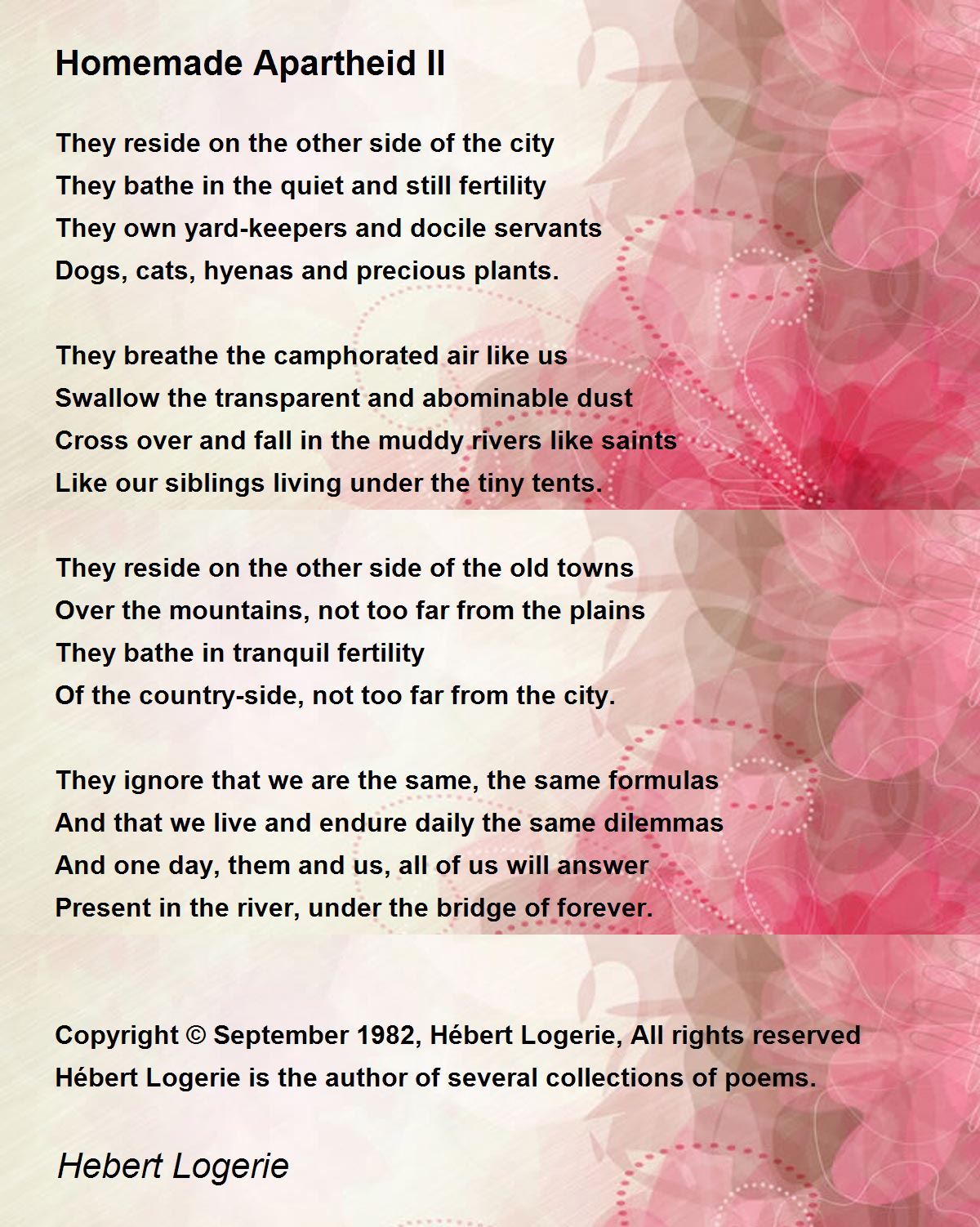 Homemade Apartheid II

They reside on the other side of the city
They bathe in the quiet and still fertility
They own yard-keepers and docile servants
Dogs, cats, hyenas and precious plants.

They breathe the camphorated air like us
Swallow the transparent and abominable dust
Cross over and fall in the muddy rivers like saints
Like our siblings living under the tiny tents.

They reside on the other side of the old towns
Over the mountains, not too far from the plains
They bathe in tranquil fertility
Of the country-side, not too far from the city.

They ignore that we are the same, the same formulas
And that we live and endure daily the same dilemmas
And one day, them and us, all of us will answer
Present in the river, under the bridge of forever.

Copyright © September 1982, Hébert Logerie, All rights reserved
Hébert Logerie is the author of several collections of poems.

Hebert Logerie